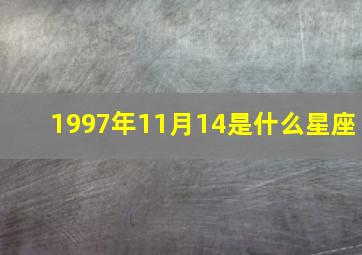 1997年11月14是什么星座